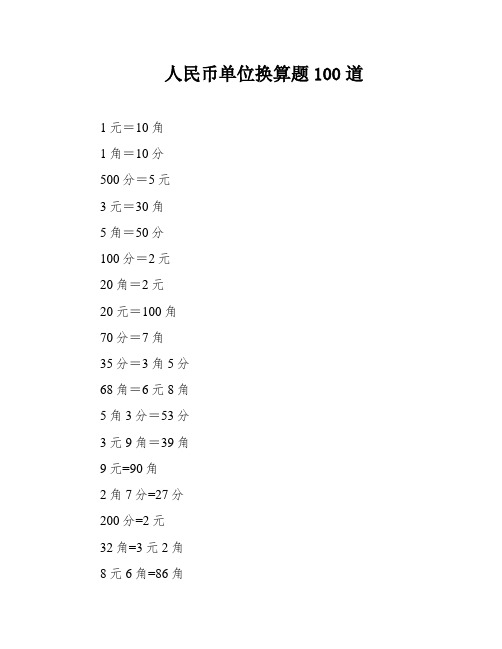 人民币单位换算题 100 道

1 元＝10 角

1 角＝10 分

500 分＝5 元

3 元＝30 角

5 角＝50 分

100 分＝2 元

20 角＝2 元

20 元＝100 角

70 分＝7 角

35 分＝3 角 5 分

68 角＝6 元 8 角

5 角 3 分＝53 分

3 元 9 角＝39 角

9 元=90 角

2 角 7 分=27 分

200 分=2 元

32 角=3 元 2 角

8 元 6 角=86 角